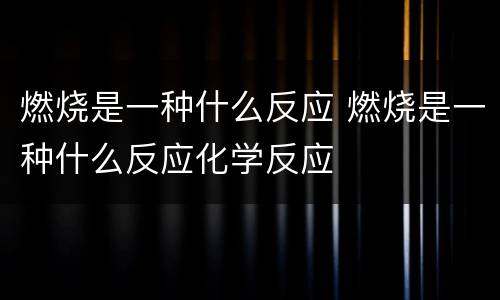 燃烧是一种什么反应 燃烧是一种什么反应化学反应